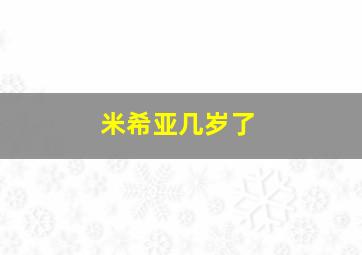 米希亚几岁了